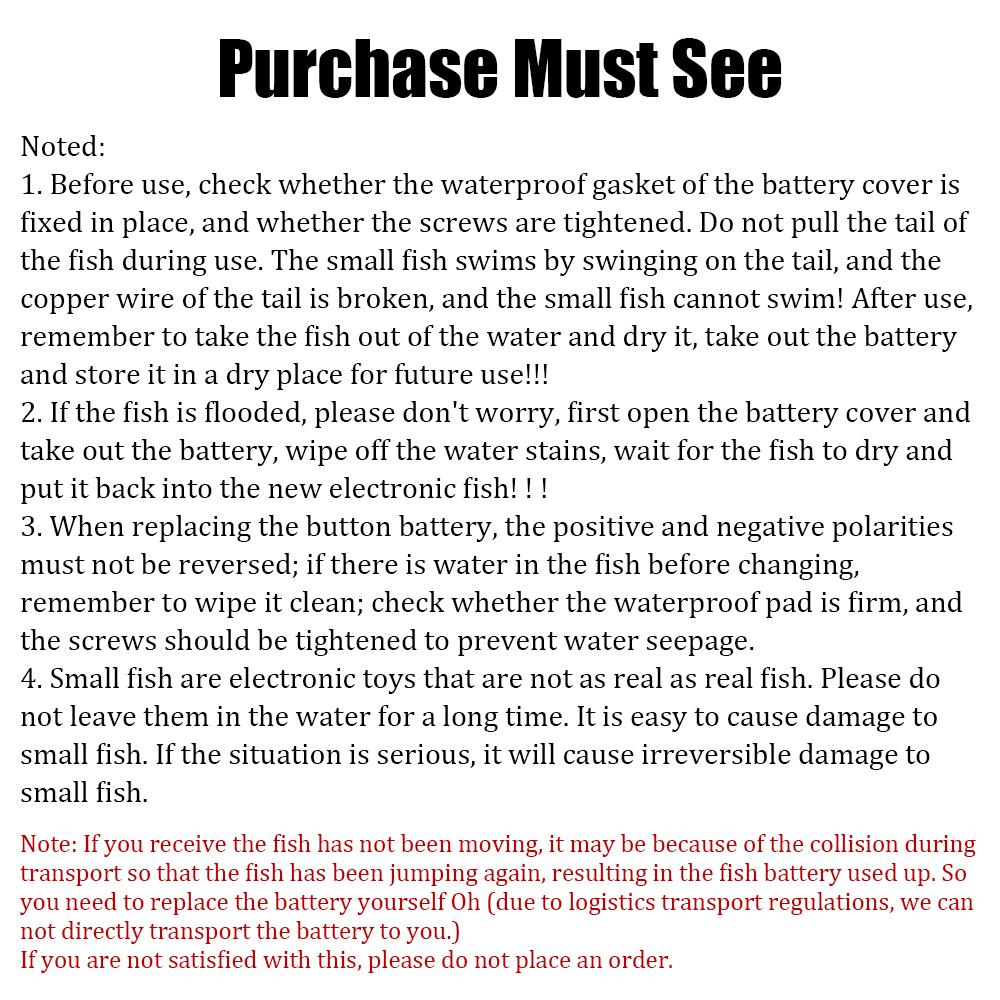 Purchase Must See

Noted:
1. Before use, check whether the waterproof gasket of the battery cover is fixed in place, and whether the screws are tightened. Do not pull the tail of the fish during use. The small fish swims by swinging on the tail, and the copper wire of the tail is broken, and the small fish cannot swim! After use, remember to take the fish out of the water and dry it, take out the battery and store it in a dry place for future use!!!
2. If the fish is flooded, please don't worry, first open the battery cover and take out the battery, wipe off the water stains, wait for the fish to dry and put it back into the new electronic fish! ! !
3. When replacing the button battery, the positive and negative polarities must not be reversed; if there is water in the fish before changing, remember to wipe it clean; check whether the waterproof pad is firm, and the screws should be tightened to prevent water seepage.
4. Small fish are electronic toys that are not as real as real fish. Please do not leave them in the water for a long time. It is easy to cause damage to small fish. If the situation is serious, it will cause irreversible damage to small fish.

Note: If you receive the fish has not been moving, it may be because of the collision during transport so that the fish has been jumping again, resulting in the fish battery used up. So you need to replace the battery yourself Oh (due to logistics transport regulations, we can not directly transport the battery to you.)
If you are not satisfied with this, please do not place an order.